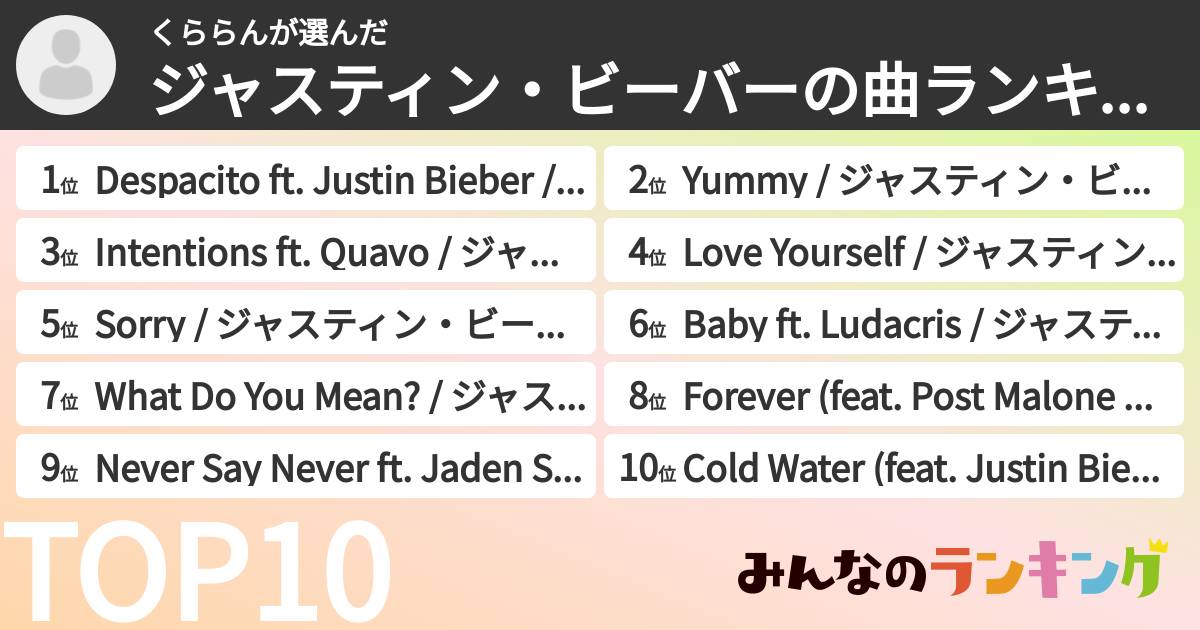 くららんが選んだ
ジャスティン・ビーバーの曲ランキ...

1位 Despacito ft. Justin Bieber /...
2位 Yummy / ジャスティン・ビ...
3位 Intentions ft. Quavo / ジャ...
4位 Love Yourself / ジャスティン...
5位 Sorry / ジャスティン・ビー...
6位 Baby ft. Ludacris / ジャステ...
7位 What Do You Mean? / ジャス...
8位 Forever (feat. Post Malone ...
9位 Never Say Never ft. Jaden S...
10位 Cold Water (feat. Justin Bie...

TOP10

みんなのランキング